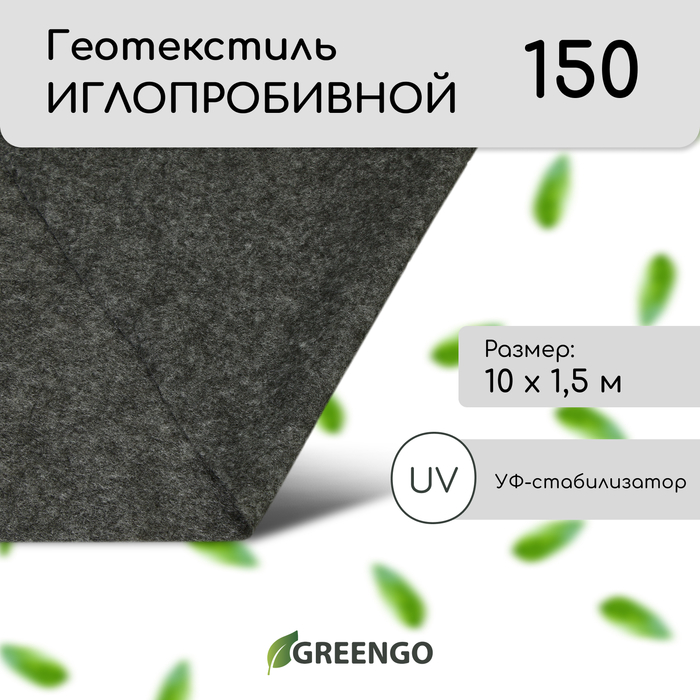 Геотекстиль ИГЛОПРОБИВНОЙ

150

Размер:
10 х 1,5 м

UV

УФ-стабилизатор

GREENGO